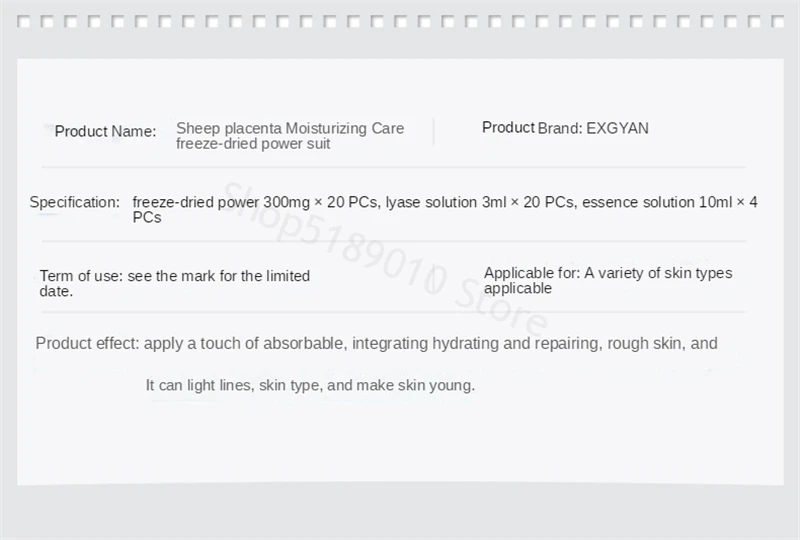 Product Name: Sheep placenta Moisturizing Care freeze-dried power suit

Product Brand: EXGYAN

Specification: freeze-dried power 300mg × 20 PCs, lyase solution 3ml × 20 PCs, essence solution 10ml × 4 PCs

Term of use: see the mark for the limited date.

Applicable for: A variety of skin types applicable

Product effect: apply a touch of absorbable, integrating hydrating and repairing, rough skin, and

It can light lines, skin type, and make skin young.

Shop5189010 Store